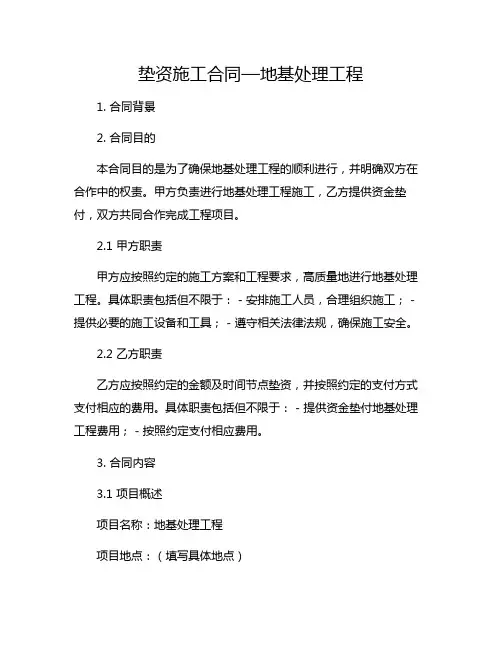 垫资施工合同—地基处理工程

1. 合同背景

2. 合同目的

本合同目的是为了确保地基处理工程的顺利进行，并明确双方在合作中的权责。甲方负责进行地基处理工程施工，乙方提供资金垫付，双方共同合作完成工程项目。

2.1 甲方职责

甲方应按照约定的施工方案和工程要求，高质量地进行地基处理工程。具体职责包括但不限于： - 安排施工人员，合理组织施工； - 提供必要的施工设备和工具； - 遵守相关法律法规，确保施工安全。

2.2 乙方职责

乙方应按照约定的金额及时间节点垫资，并按照约定的支付方式支付相应的费用。具体职责包括但不限于： - 提供资金垫付地基处理工程费用； - 按照约定支付相应费用。

3. 合同内容

3.1 项目概述

项目名称：地基处理工程

项目地点：（填写具体地点）